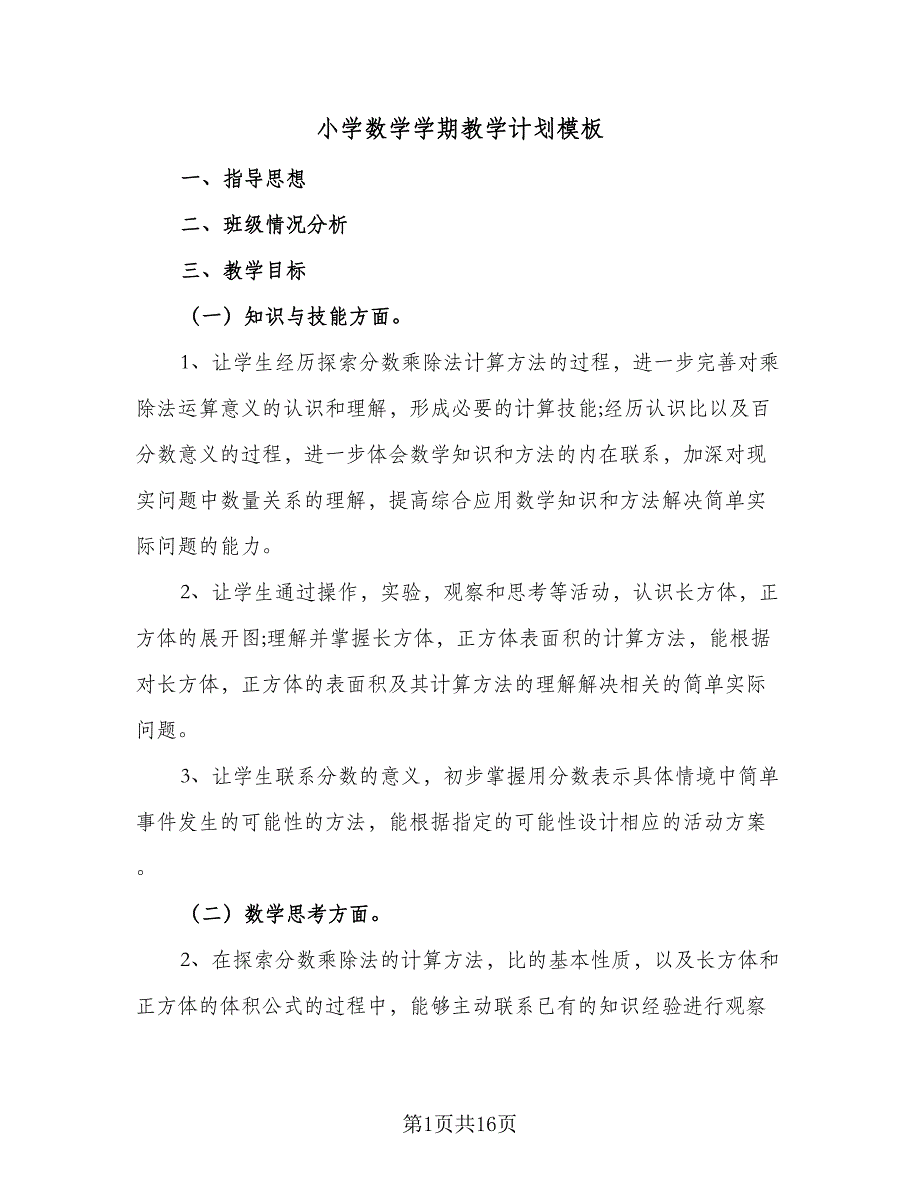 小学数学学期教学计划模板

一、指导思想

二、班级情况分析

三、教学目标

（一）知识与技能方面。

1、让学生经历探索分数乘除法计算方法的过程，进一步完善对乘除法运算意义的认识和理解，形成必要的计算技能;经历认识比以及百分数意义的过程，进一步体会数学知识和方法的内在联系，加深对现实问题中数量关系的理解，提高综合应用数学知识和方法解决简单实际问题的能力。

2、让学生通过操作，实验，观察和思考等活动，认识长方体，正方体的展开图;理解并掌握长方体，正方体表面积的计算方法，能根据对长方体，正方体的表面积及其计算方法的理解解决相关的简单实际问题。

3、让学生联系分数的意义，初步掌握用分数表示具体情境中简单事件发生的可能性的方法，能根据指定的可能性设计相应的活动方案。

（二）数学思考方面。

2、在探索分数乘除法的计算方法，比的基本性质，以及长方体和正方体的体积公式的过程中，能够主动联系已有的知识经验进行观察

第1页共16页